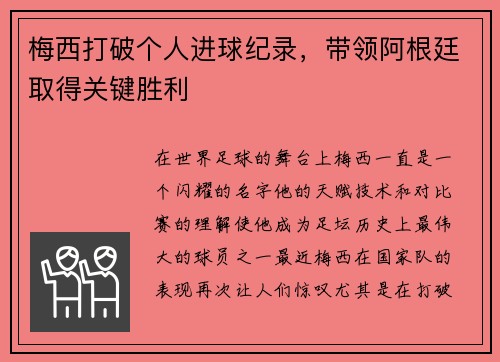 梅西打破个人进球纪录，带领阿根廷取得关键胜利

在世界足球的舞台上梅西一直是一个闪耀的名字他的天赋技术和对比赛的理解使他成为足坛历史上最伟大的球员之一最近梅西在国家队的表现再次让人们惊叹尤其是在打破